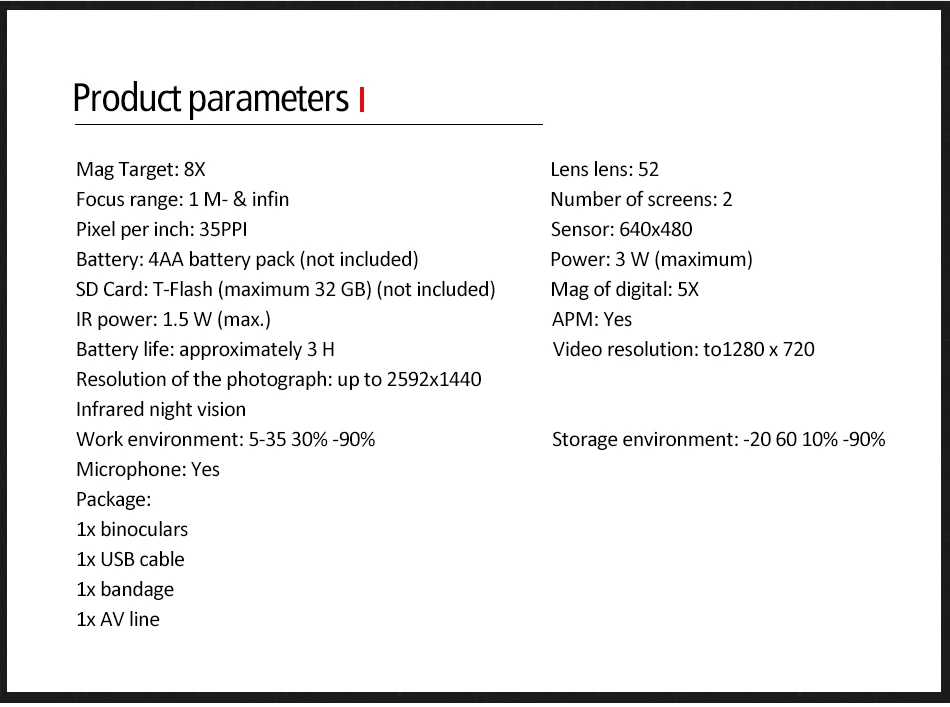 Product parameters

Mag Target: 8X
Focus range: 1 M- & infin
Pixel per inch: 35PPI
Battery: 4AA battery pack (not included)
SD Card: T-Flash (maximum 32 GB) (not included)
IR power: 1.5 W (max.)
Battery life: approximately 3 H
Resolution of the photograph: up to 2592x1440
Infrared night vision
Work environment: 5-35 30% -90%
Microphone: Yes
Package:
1x binoculars
1x USB cable
1x bandage
1x AV line

Lens lens: 52
Number of screens: 2
Sensor: 640x480
Power: 3 W (maximum)
Mag of digital: 5X
APM: Yes
Video resolution: to1280 x 720

Storage environment: -20 60 10% -90%